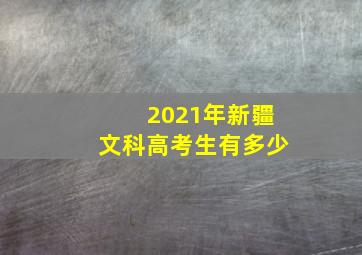 2021年新疆
文科高考生有多少